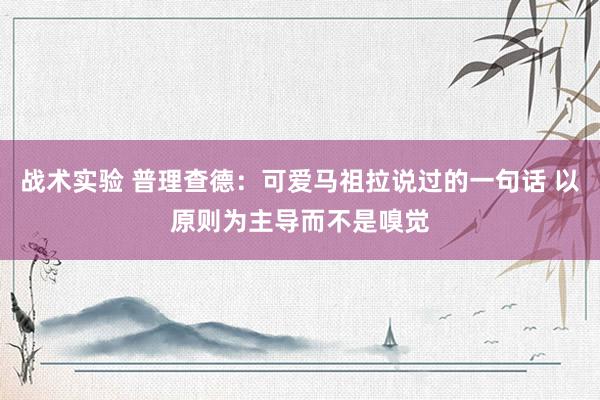 战术实验 普理查德：可爱马祖拉说过的一句话 以原则为主导而不是嗅觉